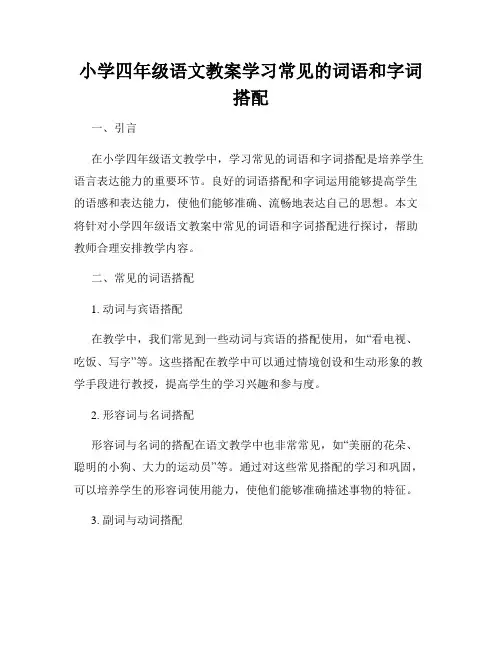 小学四年级语文教案学习常见的词语和字词搭配

一、引言

在小学四年级语文教学中，学习常见的词语和字词搭配是培养学生语言表达能力的重要环节。良好的词语搭配和字词运用能够提高学生的语感和表达能力，使他们能够准确、流畅地表达自己的思想。本文将针对小学四年级语文教案中常见的词语和字词搭配进行探讨，帮助教师合理安排教学内容。

二、常见的词语搭配

1. 动词与宾语搭配

在教学中，我们常见到一些动词与宾语的搭配使用，如“看电视、吃饭、写字”等。这些搭配在教学中可以通过情境创设和生动形象的教学手段进行教授，提高学生的学习兴趣和参与度。

2. 形容词与名词搭配

形容词与名词的搭配在语文教学中也非常常见，如“美丽的花朵、聪明的小狗、大力的运动员”等。通过对这些常见搭配的学习和巩固，可以培养学生的形容词使用能力，使他们能够准确描述事物的特征。

3. 副词与动词搭配